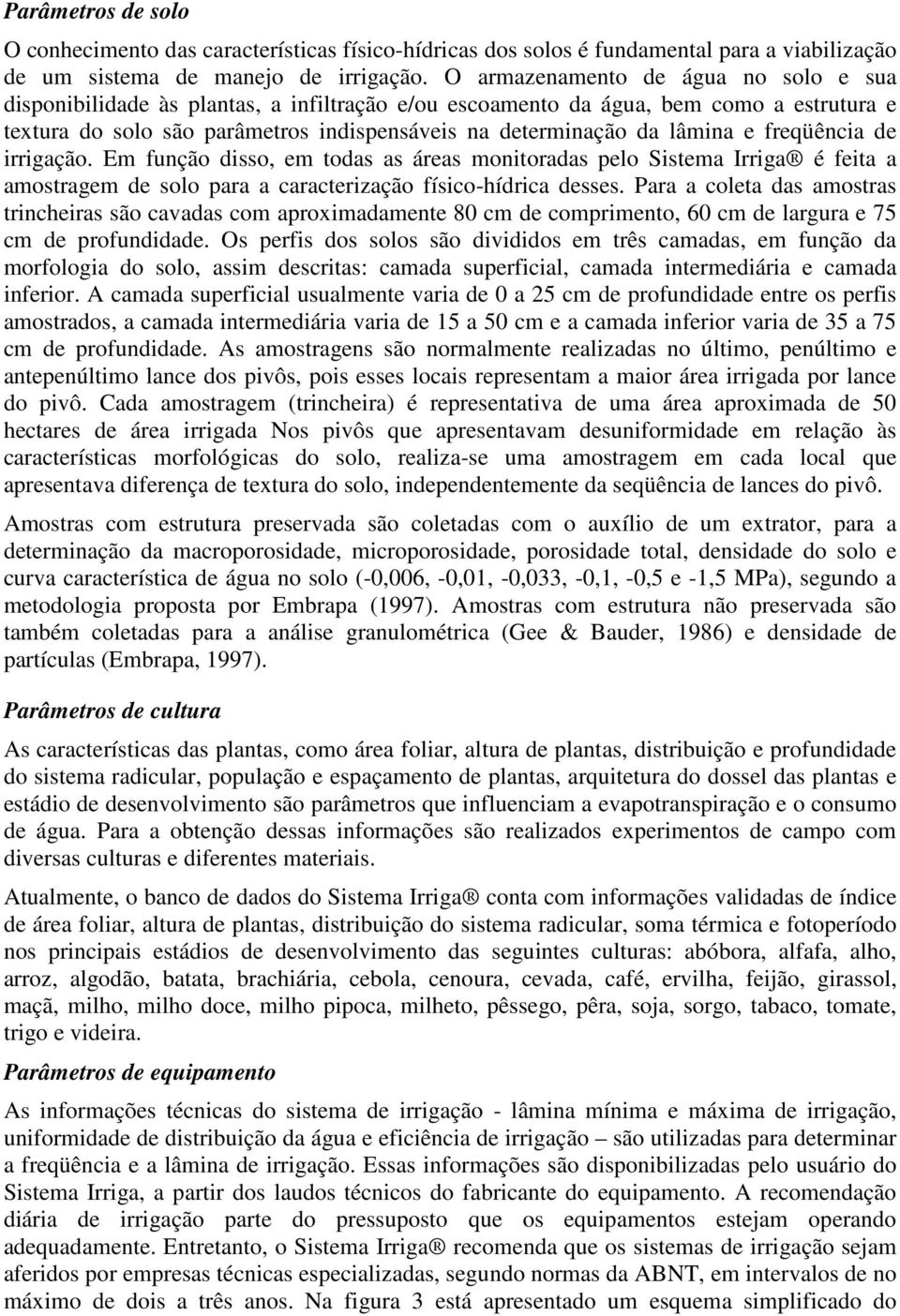 Parâmetros de solo

O conhecimento das características físico-hídricas dos solos é fundamental para a viabilização de um sistema de manejo de irrigação. O armazenamento de água no solo e sua disponibilidade às plantas, a infiltração e/ou escoamento da água, bem como a estrutura e textura do solo são parâmetros indispensáveis na determinação da lâmina e freqüência de irrigação. Em função disso, em todas as áreas monitoradas pelo Sistema Irriga® é feita a amostragem de solo para a caracterização físico-hídrica desses. Para a coleta das amostras trincheiras são cavadas com aproximadamente 80 cm de comprimento, 60 cm de largura e 75 cm de profundidade. Os perfis dos solos são divididos em três camadas, em função da morfologia do solo, assim descritas: camada superficial, camada intermediária e camada inferior. A camada superficial usualmente varia de 0 a 25 cm de profundidade entre os perfis amostrados, a camada intermediária varia de 15 a 50 cm e a camada inferior varia de 35 a 75 cm de profundidade. As amostragens são normalmente realizadas no último, penúltimo e antepenúltimo lance dos pivôs, pois esses locais representam a maior área irrigada por lance do pivô. Cada amostragem (trincheira) é representativa de uma área aproximada de 50 hectares de área irrigada Nos pivôs que apresentavam desuniformidade em relação às características morfológicas do solo, realiza-se uma amostragem em cada local que apresentava diferença de textura do solo, independentemente da seqüência de lances do pivô.

Amostras com estrutura preservada são coletadas com o auxílio de um extrator, para a determinação da macroporosidade, microporosidade, porosidade total, densidade do solo e curva característica de água no solo (-0,006, -0,01, -0,033, -0,1, -0,5 e -1,5 MPa), segundo a metodologia proposta por Embrapa (1997). Amostras com estrutura não preservada são também coletadas para a análise granulométrica (Gee & Bauder, 1986) e densidade de partículas (Embrapa, 1997).

Parâmetros de cultura

As características das plantas, como área foliar, altura de plantas, distribuição e profundidade do sistema radicular, população e espaçamento de plantas, arquitetura do dossel das plantas e estádio de desenvolvimento são parâmetros que influenciam a evapotranspiração e o consumo de água. Para a obtenção dessas informações são realizados experimentos de campo com diversas culturas e diferentes materiais.

Atualmente, o banco de dados do Sistema Irriga® conta com informações validadas de índice de área foliar, altura de plantas, distribuição do sistema radicular, soma térmica e fotoperíodo nos principais estádios de desenvolvimento das seguintes culturas: abóbora, alfafa, alho, arroz, algodão, batata, brachiária, cebola, cenoura, cevada, café, ervilha, feijão, girassol, maçã, milho, milho doce, milho pipoca, milheto, pêssego, pêra, soja, sorgo, tabaco, tomate, trigo e videira.

Parâmetros de equipamento

As informações técnicas do sistema de irrigação - lâmina mínima e máxima de irrigação, uniformidade de distribuição da água e eficiência de irrigação – são utilizadas para determinar a freqüência e a lâmina de irrigação. Essas informações são disponibilizadas pelo usuário do Sistema Irriga, a partir dos laudos técnicos do fabricante do equipamento. A recomendação diária de irrigação parte do pressuposto que os equipamentos estejam operando adequadamente. Entretanto, o Sistema Irriga® recomenda que os sistemas de irrigação sejam aferidos por empresas técnicas especializadas, segundo normas da ABNT, em intervalos de no máximo de dois a três anos. Na figura 3 está apresentado um esquema simplificado do